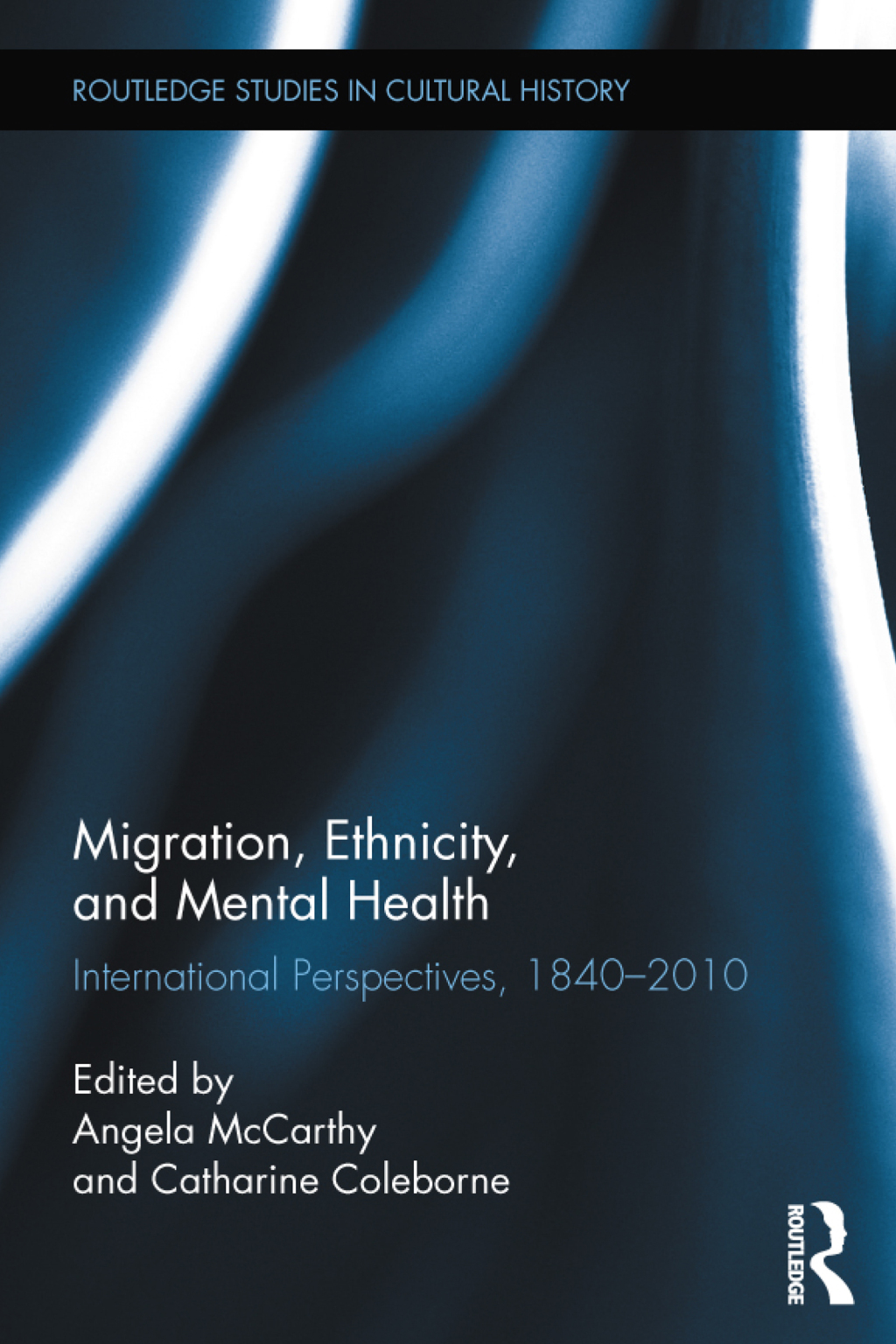 ROUTLEDGE STUDIES IN CULTURAL HISTORY

Migration, Ethnicity, and Mental Health

International Perspectives, 1840–2010

Edited by
Angela McCarthy
and Catharine Coleborne

ROUTLEDGE